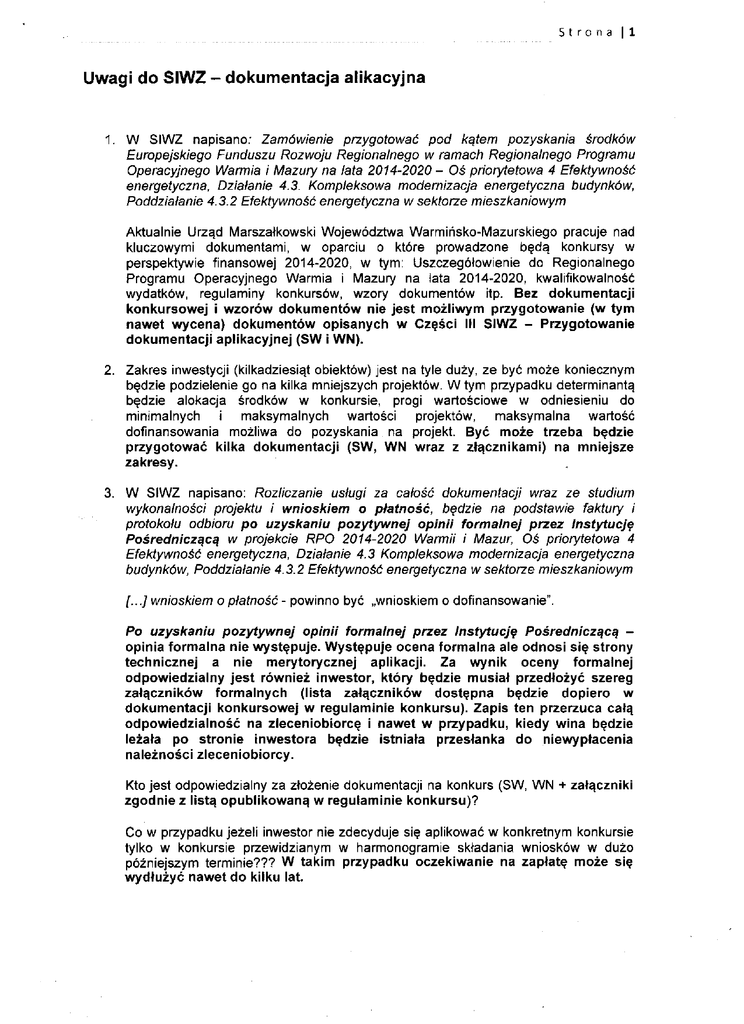 Strona | 1

Uwagi do SIWZ – dokumentacja alikacyjna

1. W SIWZ napisano: Zamówienie przygotować pod kątem pozyskania środków Europejskiego Funduszu Rozwoju Regionalnego w ramach Regionalnego Programu Operacyjnego Warmia i Mazury na lata 2014-2020 – Oś priorytetowa 4 Efektywność energetyczna, Działanie 4.3. Kompleksowa modernizacja energetyczna budynków, Poddziałanie 4.3.2 Efektywność energetyczna w sektorze mieszkaniowym

Aktualnie Urząd Marszałkowski Województwa Warmińsko-Mazurskiego pracuje nad kluczowymi dokumentami, w oparciu o które prowadzone będą konkursy w perspektywie finansowej 2014-2020, w tym: Uszczegółowienie do Regionalnego Programu Operacyjnego Warmia i Mazury na lata 2014-2020, kwalifikowalność wydatków, regulaminy konkursów, wzory dokumentów itp. Bez dokumentacji konkursowej i wzorów dokumentów nie jest możliwym przygotowanie (w tym nawet wycena) dokumentów opisanych w Części III SIWZ – Przygotowanie dokumentacji aplikacyjnej (SW i WN).

2. Zakres inwestycji (kilkadziesiąt obiektów) jest na tyle duży, ze być może koniecznym będzie podzielenie go na kilka mniejszych projektów. W tym przypadku determinantą będzie alokacja środków w konkursie, progi wartościowe w odniesieniu do minimalnych i maksymalnych wartości projektów, maksymalna wartość dofinansowania możliwa do pozyskania na projekt. Być może trzeba będzie przygotować kilka dokumentacji (SW, WN wraz z złącznikami) na mniejsze zakresy.

3. W SIWZ napisano: Rozliczanie usługi za całość dokumentacji wraz ze studium wykonalności projektu i wnioskiem o płatność, będzie na podstawie faktury i protokołu odbioru po uzyskaniu pozytywnej opinii formalnej przez Instytucję Pośredniczącą w projekcie RPO 2014-2020 Warmii i Mazur, Oś priorytetowa 4 Efektywność energetyczna, Działanie 4.3 Kompleksowa modernizacja energetyczna budynków, Poddziałanie 4.3.2 Efektywność energetyczna w sektorze mieszkaniowym

[...] wnioskiem o płatność - powinno być „wnioskiem o dofinansowanie".

Po uzyskaniu pozytywnej opinii formalnej przez Instytucję Pośredniczącą – opinia formalna nie występuje. Występuje ocena formalna ale odnosi się strony technicznej a nie merytorycznej aplikacji. Za wynik oceny formalnej odpowiedzialny jest również inwestor, który będzie musiał przedłożyć szereg załączników formalnych (lista załączników dostępna będzie dopiero w dokumentacji konkursowej w regulaminie konkursu). Zapis ten przerzuca całą odpowiedzialność na zleceniobiorcę i nawet w przypadku, kiedy wina będzie leżała po stronie inwestora będzie istniała przesłanka do niewypłacenia należności zleceniobiorcy.

Kto jest odpowiedzialny za złożenie dokumentacji na konkurs (SW, WN + załączniki zgodnie z listą opublikowaną w regulaminie konkursu)?

Co w przypadku jeżeli inwestor nie zdecyduje się aplikować w konkretnym konkursie tylko w konkursie przewidzianym w harmonogramie składania wniosków w dużo późniejszym terminie??? W takim przypadku oczekiwanie na zapłatę może się wydłużyć nawet do kilku lat.